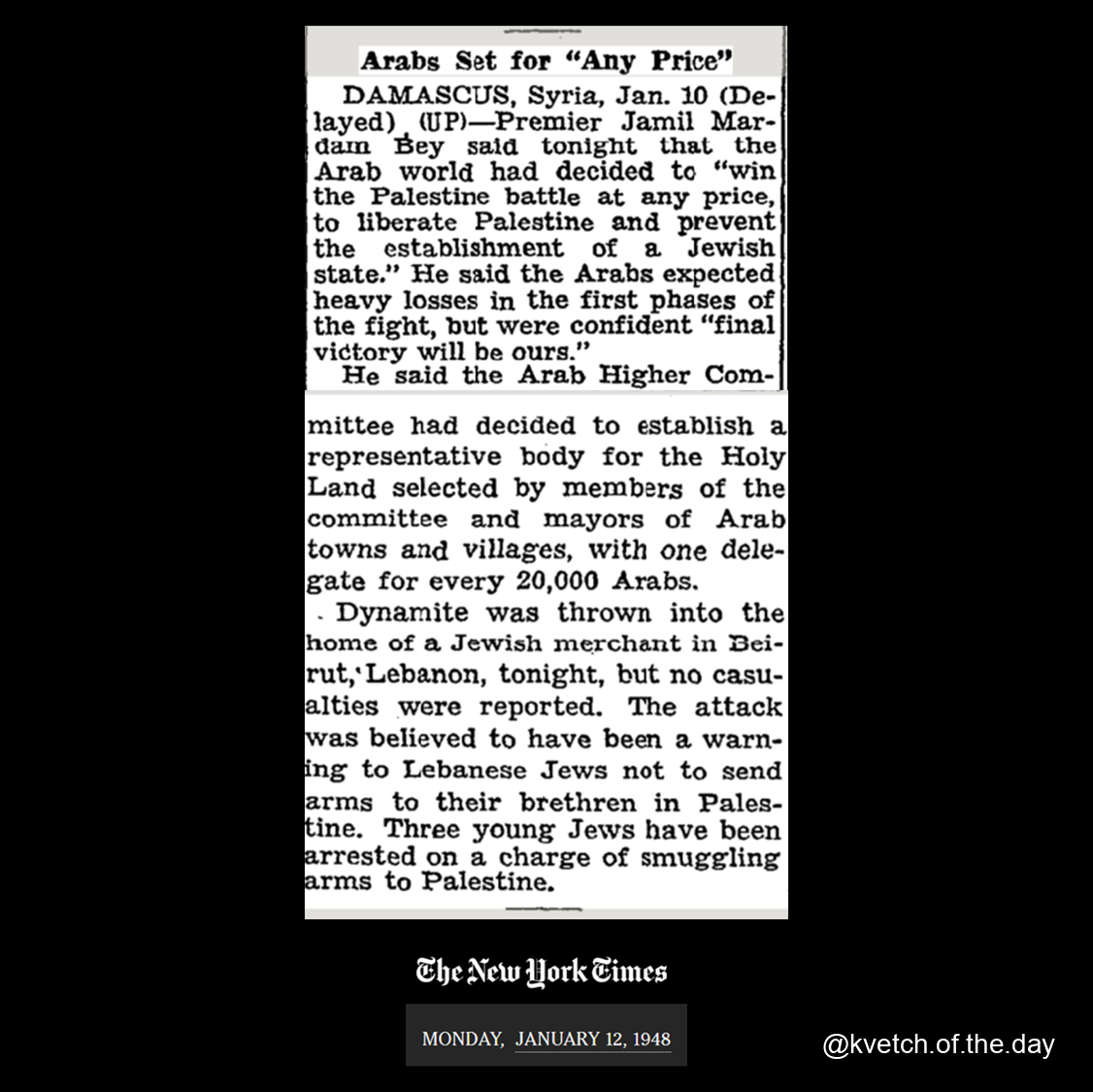 Arabs Set for "Any Price"

DAMASCUS, Syria, Jan. 10 (Delayed) (UP)—Premier Jamil Mardam Bey said tonight that the Arab world had decided to "win the Palestine battle at any price, to liberate Palestine and prevent the establishment of a Jewish state." He said the Arabs expected heavy losses in the first phases of the fight, but were confident "final victory will be ours."

He said the Arab Higher Committee had decided to establish a representative body for the Holy Land selected by members of the committee and mayors of Arab towns and villages, with one delegate for every 20,000 Arabs.

Dynamite was thrown into the home of a Jewish merchant in Beirut, Lebanon, tonight, but no casualties were reported. The attack was believed to have been a warning to Lebanese Jews not to send arms to their brethren in Palestine. Three young Jews have been arrested on a charge of smuggling arms to Palestine.

The New York Times

MONDAY, JANUARY 12, 1948

@kvetch.of.the.day